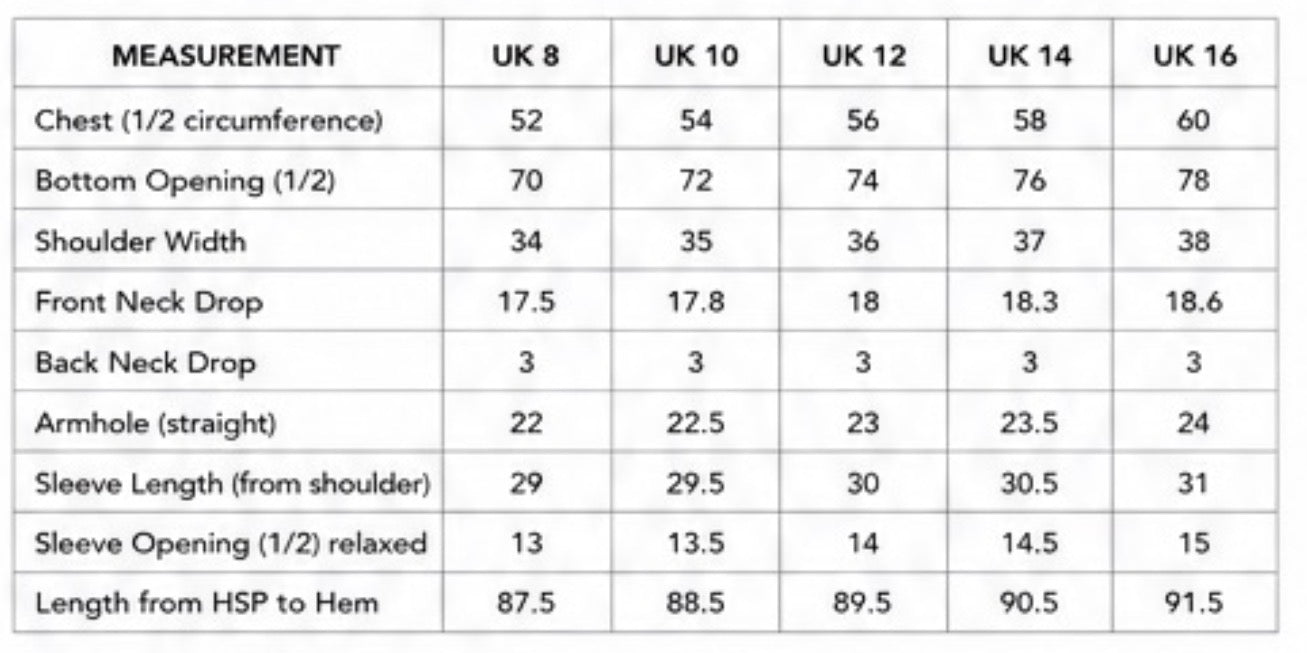 | MEASUREMENT | UK 8 | UK 10 | UK 12 | UK 14 | UK 16 |
|---|---|---|---|---|---|
| Chest (1/2 circumference) | 52 | 54 | 56 | 58 | 60 |
| Bottom Opening (1/2) | 70 | 72 | 74 | 76 | 78 |
| Shoulder Width | 34 | 35 | 36 | 37 | 38 |
| Front Neck Drop | 17.5 | 17.8 | 18 | 18.3 | 18.6 |
| Back Neck Drop | 3 | 3 | 3 | 3 | 3 |
| Armhole (straight) | 22 | 22.5 | 23 | 23.5 | 24 |
| Sleeve Length (from shoulder) | 29 | 29.5 | 30 | 30.5 | 31 |
| Sleeve Opening (1/2) relaxed | 13 | 13.5 | 14 | 14.5 | 15 |
| Length from HSP to Hem | 87.5 | 88.5 | 89.5 | 90.5 | 91.5 |